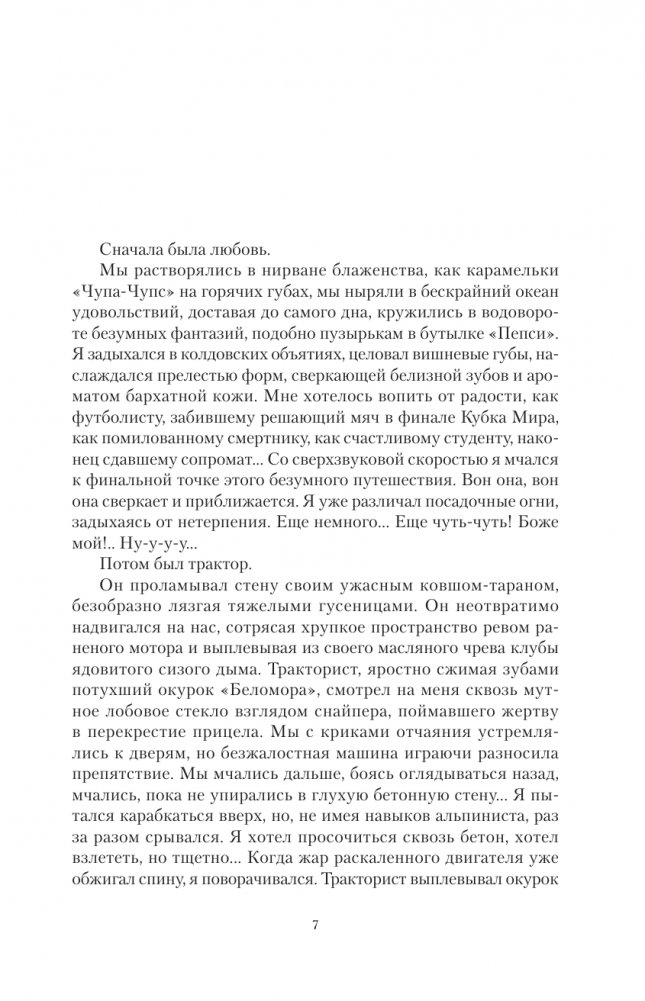 Сначала была любовь.

Мы растворялись в нирване блаженства, как карамельки «Чупа-Чупс» на горячих губах, мы ныряли в бескрайний океан удовольствий, доставая до самого дна, кружились в водовороте безумных фантазий, подобно пузырькам в бутылке «Пепси». Я задыхался в колдовских объятиях, целовал вишневые губы, наслаждался прелестью форм, сверкающей белизной зубов и ароматом бархатной кожи. Мне хотелось вопить от радости, как футболисту, забившему решающий мяч в финале Кубка Мира, как помилованному смертнику, как счастливому студенту, наконец сдавшему сопромат... Со сверхзвуковой скоростью я мчался к финальной точке этого безумного путешествия. Вон она, вон она сверкает и приближается. Я уже различал посадочные огни, задыхаясь от нетерпения. Еще немного... Еще чуть-чуть! Боже мой!.. Ну-у-у-у...

Потом был трактор.

Он проламывал стену своим ужасным ковшом-тараном, безобразно лязгая тяжелыми гусеницами. Он неотвратимо надвигался на нас, сотрясая хрупкое пространство ревом раненого мотора и выплевывая из своего масляного чрева клубы ядовитого сизого дыма. Тракторист, яростно сжимая зубами потухший окурок «Беломора», смотрел на меня сквозь мутное лобовое стекло взглядом снайпера, поймавшего жертву в перекрестие прицела. Мы с криками отчаяния устремлялись к дверям, но безжалостная машина играючи разносила препятствие. Мы мчались дальше, боясь оглядываться назад, мчались, пока не упирались в глухую бетонную стену... Я пытался карабкаться вверх, но, не имея навыков альпиниста, раз за разом срывался. Я хотел просочиться сквозь бетон, хотел взлететь, но тщетно... Когда жар раскаленного двигателя уже обжигал спину, я поворачивался. Тракторист выплевывал окурок

7